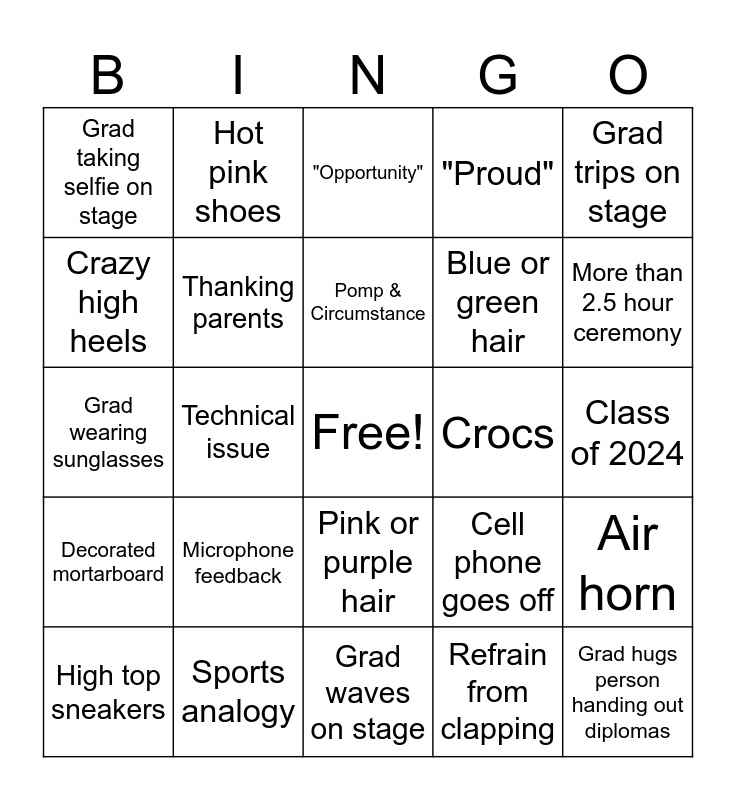 | B | I | N | G | O |
|---|---|---|---|---|
| Grad taking selfie on stage | Hot pink shoes | "Opportunity" | "Proud" | Grad trips on stage |
| Crazy high heels | Thanking parents | Pomp & Circumstance | Blue or green hair | More than 2.5 hour ceremony |
| Grad wearing sunglasses | Technical issue | Free! | Crocs | Class of 2024 |
| Decorated mortarboard | Microphone feedback | Pink or purple hair | Cell phone goes off | Air horn |
| High top sneakers | Sports analogy | Grad waves on stage | Refrain from clapping | Grad hugs person handing out diplomas |